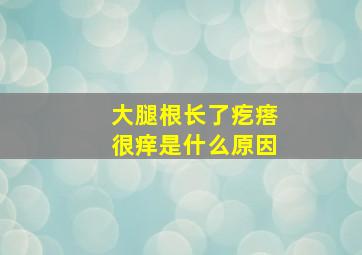 大腿根长了疙瘩
很痒是什么原因